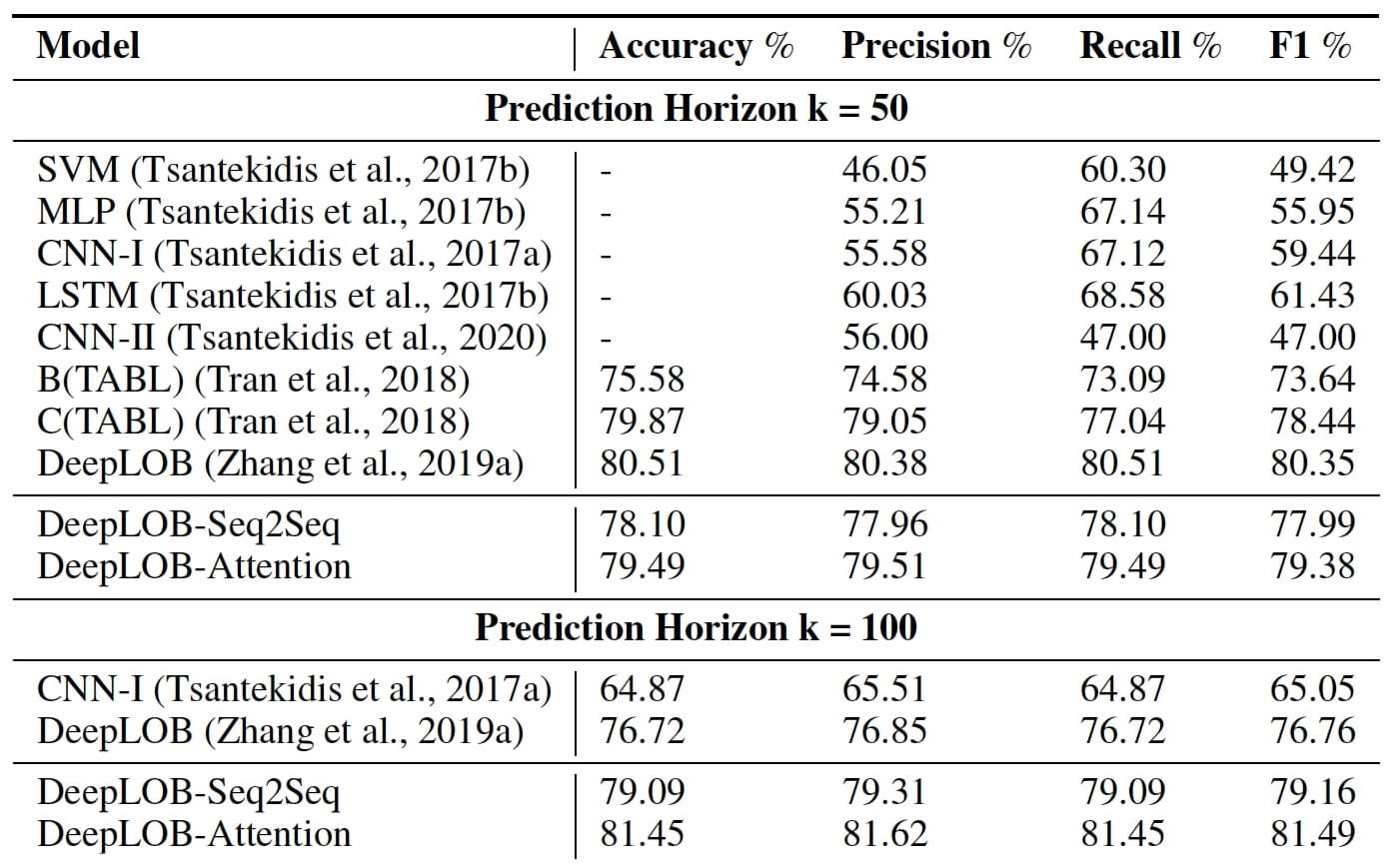 | Model | Accuracy % | Precision % | Recall % | F1 % |
|---|---|---|---|---|
| **Prediction Horizon k = 50** | | | | |
| SVM (Tsantekidis et al., 2017b) | - | 46.05 | 60.30 | 49.42 |
| MLP (Tsantekidis et al., 2017b) | - | 55.21 | 67.14 | 55.95 |
| CNN-I (Tsantekidis et al., 2017a) | - | 55.58 | 67.12 | 59.44 |
| LSTM (Tsantekidis et al., 2017b) | - | 60.03 | 68.58 | 61.43 |
| CNN-II (Tsantekidis et al., 2020) | - | 56.00 | 47.00 | 47.00 |
| B(TABL) (Tran et al., 2018) | 75.58 | 74.58 | 73.09 | 73.64 |
| C(TABL) (Tran et al., 2018) | 79.87 | 79.05 | 77.04 | 78.44 |
| DeepLOB (Zhang et al., 2019a) | 80.51 | 80.38 | 80.51 | 80.35 |
| DeepLOB-Seq2Seq | 78.10 | 77.96 | 78.10 | 77.99 |
| DeepLOB-Attention | 79.49 | 79.51 | 79.49 | 79.38 |
| **Prediction Horizon k = 100** | | | | |
| CNN-I (Tsantekidis et al., 2017a) | 64.87 | 65.51 | 64.87 | 65.05 |
| DeepLOB (Zhang et al., 2019a) | 76.72 | 76.85 | 76.72 | 76.76 |
| DeepLOB-Seq2Seq | 79.09 | 79.31 | 79.09 | 79.16 |
| DeepLOB-Attention | 81.45 | 81.62 | 81.45 | 81.49 |